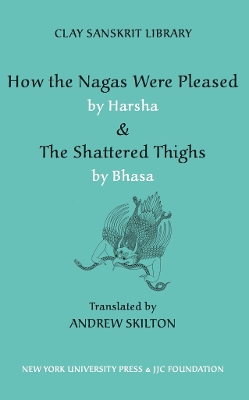 CLAY SANSKRIT LIBRARY

How the Nagas Were Pleased
by Harsha
&
The Shattered Thighs
by Bhasa

Translated by
ANDREW SKILTON

NEW YORK UNIVERSITY PRESS & JJC FOUNDATION